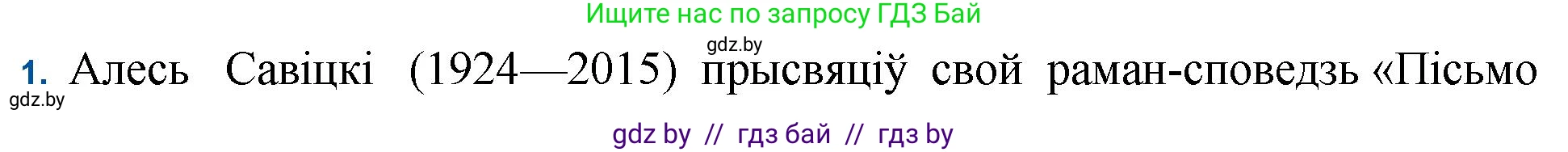 Ищите нас по запросу ГДЗ Бай

gdz.by

1. Алесь Савіцкі (1924—2015) прысвяціў свой раман-споведзь «Пісьмо

gdz.by

gdz by // гдз бай // гдз by